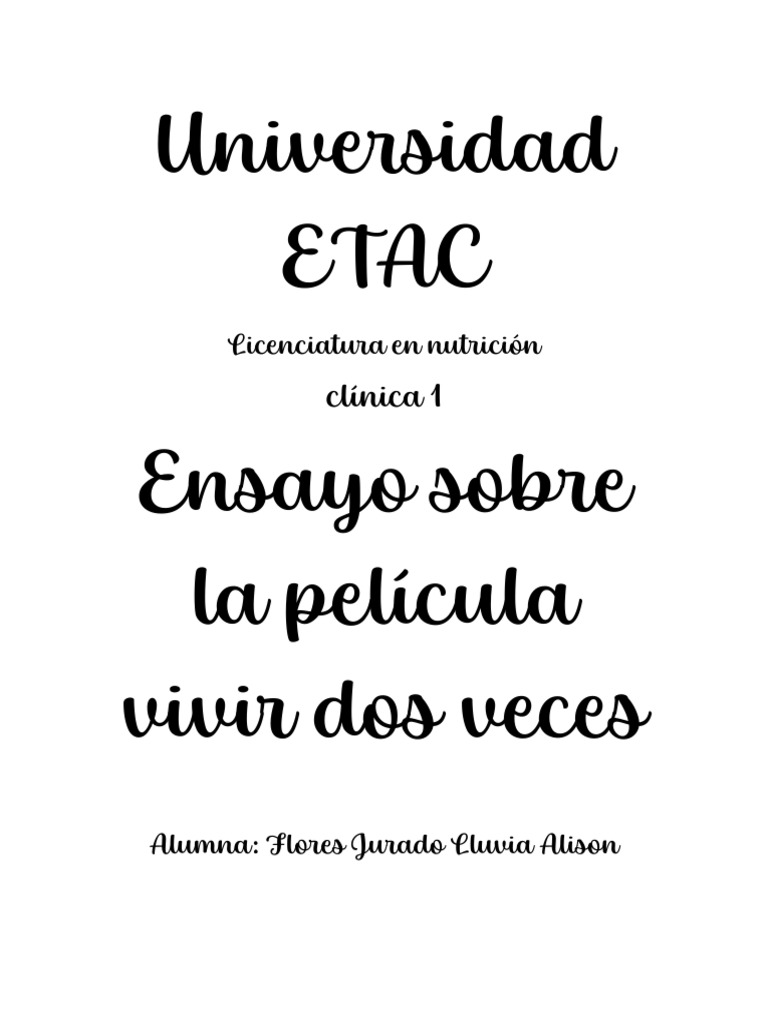 Universidad ETAC

Licenciatura en nutrición

clínica 1

Ensayo sobre la película vivir dos veces

Alumna: Flores Jurado Lluvia Alison